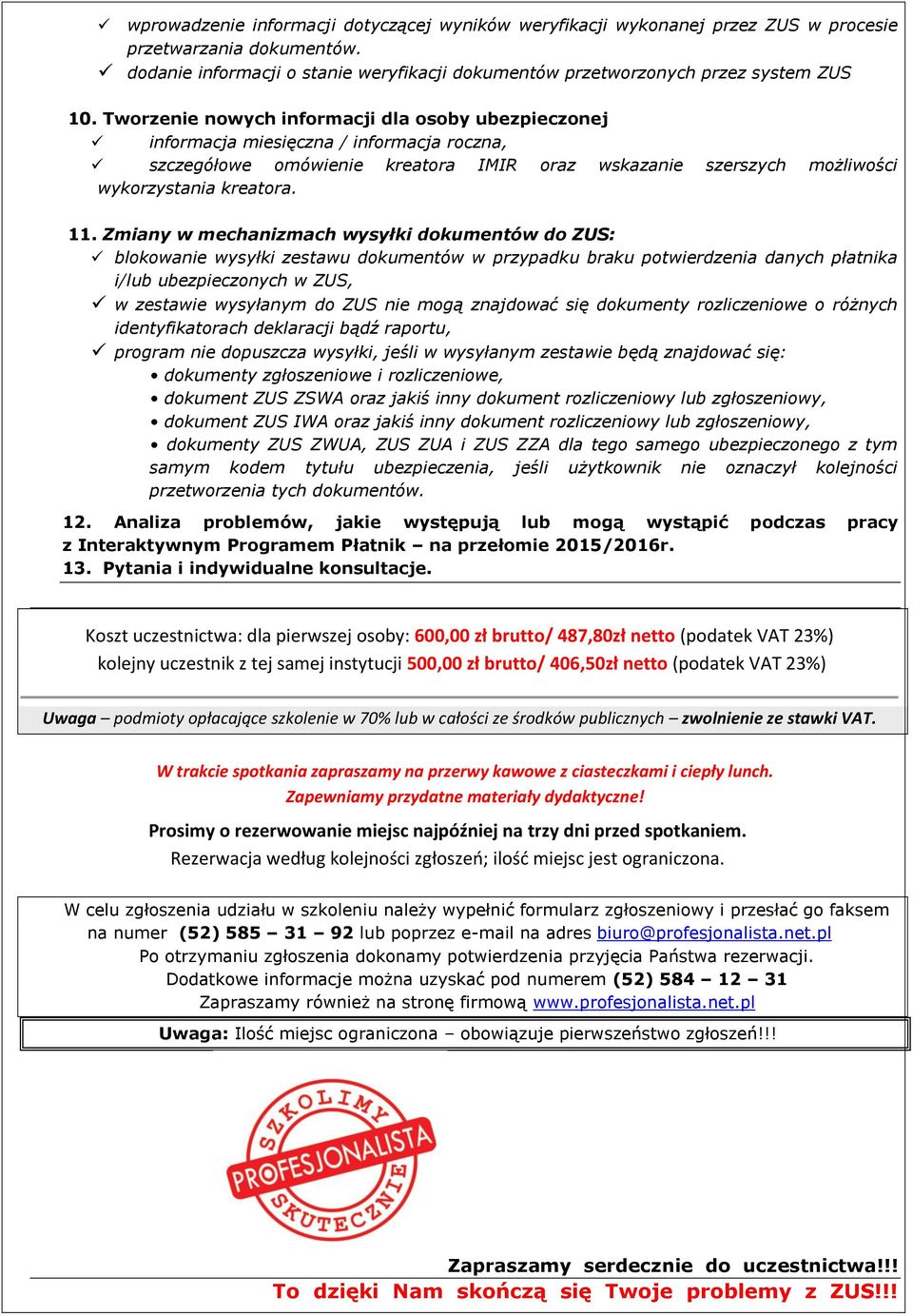 ✓ wprowadzenie informacji dotyczącej wyników weryfikacji wykonanej przez ZUS w procesie przetwarzania dokumentów.
✓ dodanie informacji o stanie weryfikacji dokumentów przetworzonych przez system ZUS

10. Tworzenie nowych informacji dla osoby ubezpieczonej
✓ informacja miesięczna / informacja roczna,
✓ szczegółowe omówienie kreatora IMIR oraz wskazanie szerszych możliwości wykorzystania kreatora.

11. Zmiany w mechanizmach wysyłki dokumentów do ZUS:
✓ blokowanie wysyłki zestawu dokumentów w przypadku braku potwierdzenia danych płatnika i/lub ubezpieczonych w ZUS,
✓ w zestawie wysyłanym do ZUS nie mogą znajdować się dokumenty rozliczeniowe o różnych identyfikatorach deklaracji bądź raportu,
✓ program nie dopuszcza wysyłki, jeśli w wysyłanym zestawie będą znajdować się:
• dokumenty zgłoszeniowe i rozliczeniowe,
• dokument ZUS ZSWA oraz jakiś inny dokument rozliczeniowy lub zgłoszeniowy,
• dokument ZUS IWA oraz jakiś inny dokument rozliczeniowy lub zgłoszeniowy,
• dokumenty ZUS ZWUA, ZUS ZUA i ZUS ZZA dla tego samego ubezpieczonego z tym samym kodem tytułu ubezpieczenia, jeśli użytkownik nie oznaczył kolejności przetworzenia tych dokumentów.

12. Analiza problemów, jakie występują lub mogą wystąpić podczas pracy z Interaktywnym Programem Płatnik – na przełomie 2015/2016r.
13. Pytania i indywidualne konsultacje.

Koszt uczestnictwa: dla pierwszej osoby: 600,00 zł brutto/ 487,80zł netto (podatek VAT 23%)
kolejny uczestnik z tej samej instytucji 500,00 zł brutto/ 406,50zł netto (podatek VAT 23%)

Uwaga – podmioty opłacające szkolenie w 70% lub w całości ze środków publicznych – zwolnienie ze stawki VAT.

W trakcie spotkania zapraszamy na przerwy kawowe z ciasteczkami i ciepły lunch.
Zapewniamy przydatne materiały dydaktyczne!

Prosimy o rezerwowanie miejsc najpóźniej na trzy dni przed spotkaniem.
Rezerwacja według kolejności zgłoszeń; ilość miejsc jest ograniczona.

W celu zgłoszenia udziału w szkoleniu należy wypełnić formularz zgłoszeniowy i przesłać go faksem na numer (52) 585 – 31 – 92 lub poprzez e-mail na adres biuro@profesjonalista.net.pl
Po otrzymaniu zgłoszenia dokonamy potwierdzenia przyjęcia Państwa rezerwacji.
Dodatkowe informacje można uzyskać pod numerem (52) 584 – 12 – 31
Zapraszamy również na stronę firmową www.profesjonalista.net.pl

Uwaga: Ilość miejsc ograniczona – obowiązuje pierwszeństwo zgłoszeń!!!

SZKOLIMY PROFESJONALISTA SKUTECZNIE

Zapraszamy serdecznie do uczestnictwa!!!
To dzięki Nam skończą się Twoje problemy z ZUS!!!